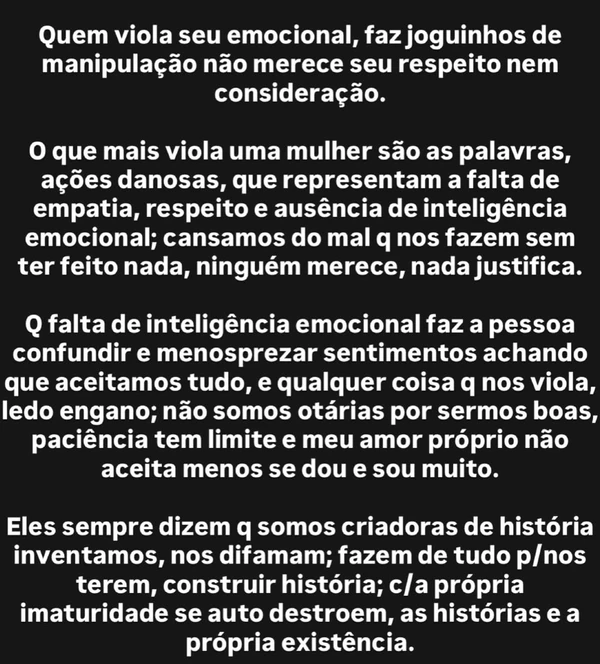 Quem viola seu emocional, faz joguinhos de manipulação não merece seu respeito nem consideração.

O que mais viola uma mulher são as palavras, ações danosas, que representam a falta de empatia, respeito e ausência de inteligência emocional; cansamos do mal q nos fazem sem ter feito nada, ninguém merece, nada justifica.

Q falta de inteligência emocional faz a pessoa confundir e menosprezar sentimentos achando que aceitamos tudo, e qualquer coisa q nos viola, ledo engano; não somos otárias por sermos boas, paciência tem limite e meu amor próprio não aceita menos se dou e sou muito.

Eles sempre dizem q somos criadoras de história inventamos, nos difamam; fazem de tudo p/nos terem, construir história; c/a própria imaturidade se auto destroem, as histórias e a própria existência.